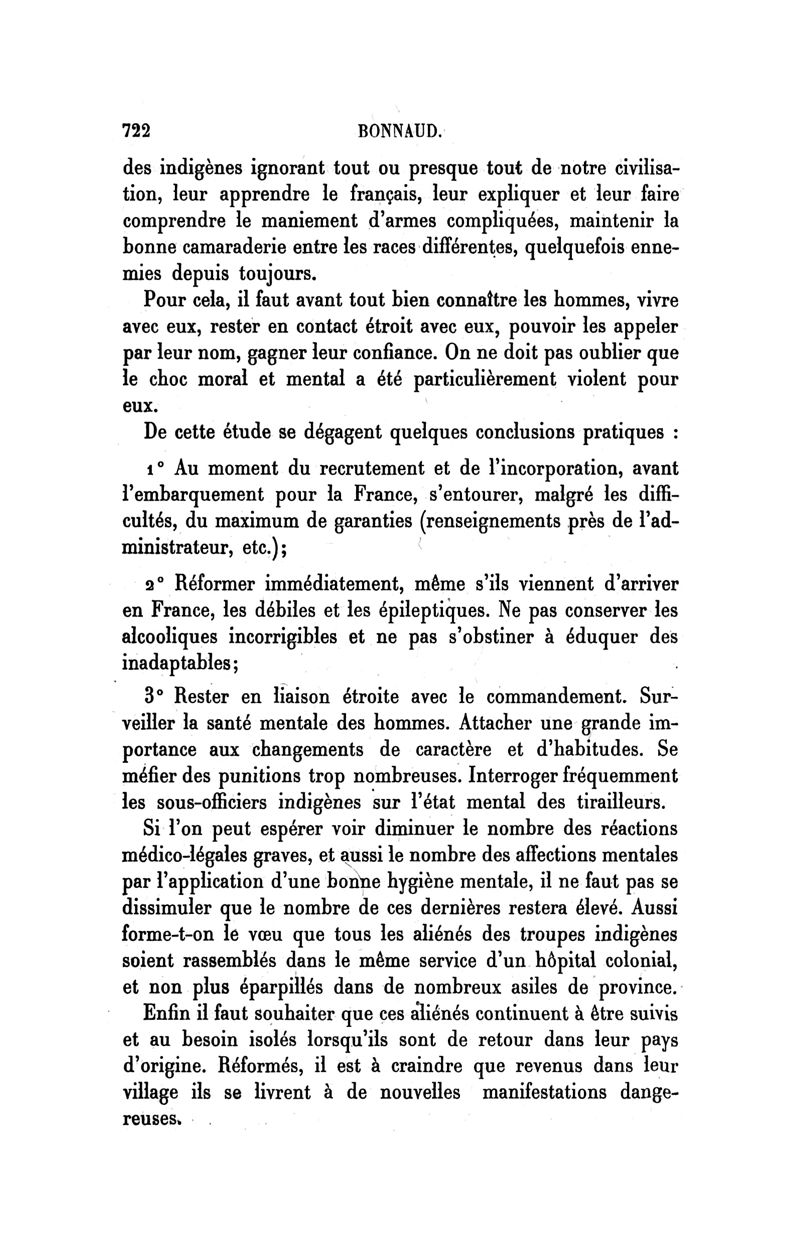 722 BONNAUD.

des indigènes ignorant tout ou presque tout de notre civilisation, leur apprendre le français, leur expliquer et leur faire comprendre le maniement d'armes compliquées, maintenir la bonne camaraderie entre les races différentes, quelquefois ennemies depuis toujours.

Pour cela, il faut avant tout bien connaître les hommes, vivre avec eux, rester en contact étroit avec eux, pouvoir les appeler par leur nom, gagner leur confiance. On ne doit pas oublier que le choc moral et mental a été particulièrement violent pour eux.

De cette étude se dégagent quelques conclusions pratiques :

1° Au moment du recrutement et de l'incorporation, avant l'embarquement pour la France, s'entourer, malgré les difficultés, du maximum de garanties (renseignements près de l'administrateur, etc.);

2° Réformer immédiatement, même s'ils viennent d'arriver en France, les débiles et les épileptiques. Ne pas conserver les alcooliques incorrigibles et ne pas s'obstiner à éduquer des inadaptables;

3° Rester en liaison étroite avec le commandement. Surveiller la santé mentale des hommes. Attacher une grande importance aux changements de caractère et d'habitudes. Se méfier des punitions trop nombreuses. Interroger fréquemment les sous-officiers indigènes sur l'état mental des tirailleurs.

Si l'on peut espérer voir diminuer le nombre des réactions médico-légales graves, et aussi le nombre des affections mentales par l'application d'une bonne hygiène mentale, il ne faut pas se dissimuler que le nombre de ces dernières restera élevé. Aussi forme-t-on le vœu que tous les aliénés des troupes indigènes soient rassemblés dans le même service d'un hôpital colonial, et non plus éparpillés dans de nombreux asiles de province.

Enfin il faut souhaiter que ces aliénés continuent à être suivis et au besoin isolés lorsqu'ils sont de retour dans leur pays d'origine. Réformés, il est à craindre que revenus dans leur village ils se livrent à de nouvelles manifestations dangereuses.